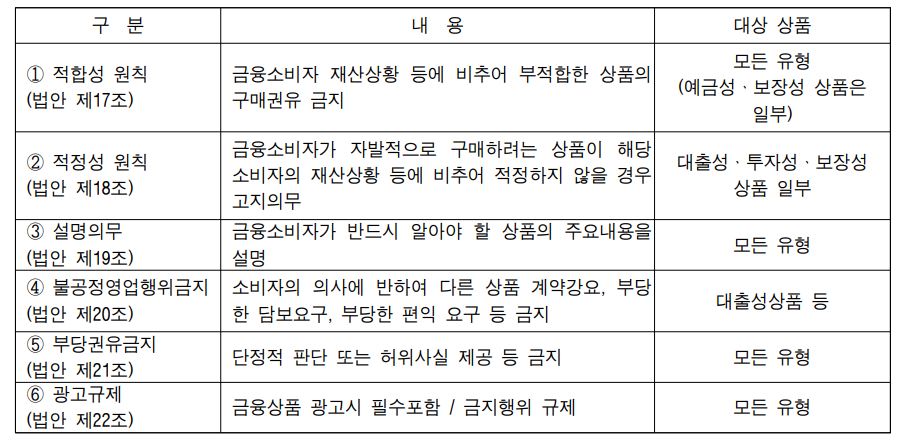 | 구 분 | 내 용 | 대상 상품 |
|---|---|---|
| ① 적합성 원칙 (법안 제17조) | 금융소비자 재산상황 등에 비추어 부적합한 상품의 구매권유 금지 | 모든 유형 (예금성 · 보장성 상품은 일부) |
| ② 적정성 원칙 (법안 제18조) | 금융소비자가 자발적으로 구매하려는 상품이 해당 소비자의 재산상황 등에 비추어 적정하지 않을 경우 고지의무 | 대출성 · 투자성 · 보장성 상품 일부 |
| ③ 설명의무 (법안 제19조) | 금융소비자가 반드시 알아야 할 상품의 주요내용을 설명 | 모든 유형 |
| ④ 불공정영업행위금지 (법안 제20조) | 소비자의 의사에 반하여 다른 상품 계약강요, 부당한 담보요구, 부당한 편익 요구 등 금지 | 대출성상품 등 |
| ⑤ 부당권유금지 (법안 제21조) | 단정적 판단 또는 허위사실 제공 등 금지 | 모든 유형 |
| ⑥ 광고규제 (법안 제22조) | 금융상품 광고시 필수포함 / 금지행위 규제 | 모든 유형 |